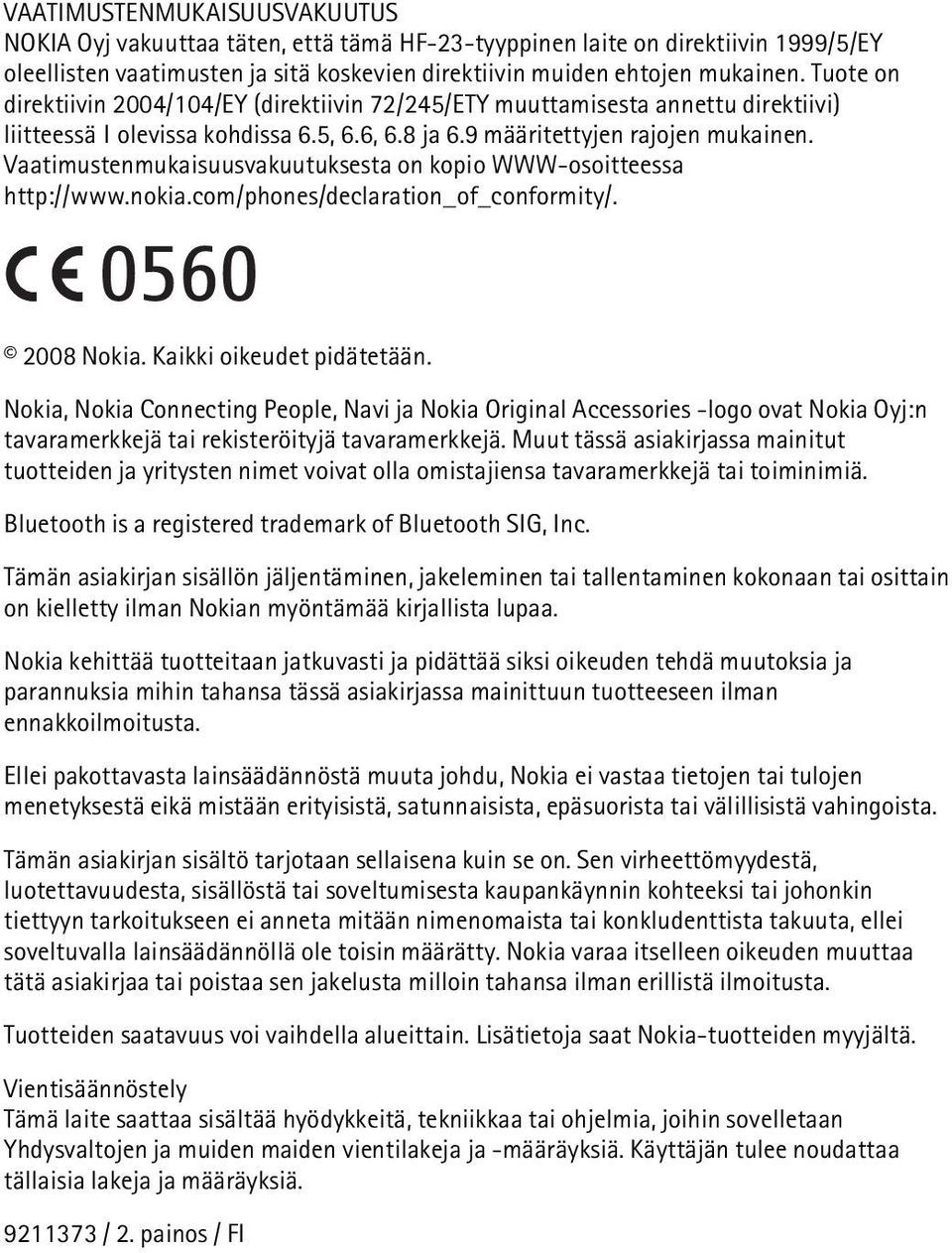 VAATIMUSTENMUKAISUUSVAKUUTUS
NOKIA Oyj vakuuttaa täten, että tämä HF-23-tyyppinen laite on direktiivin 1999/5/EY oleellisten vaatimusten ja sitä koskevien direktiivin muiden ehtojen mukainen. Tuote on direktiivin 2004/104/EY (direktiivin 72/245/ETY muuttamisesta annettu direktiivi) liitteessä I olevissa kohdissa 6.5, 6.6, 6.8 ja 6.9 määritettyjen rajojen mukainen. Vaatimustenmukaisuusvakuutuksesta on kopio WWW-osoitteessa http://www.nokia.com/phones/declaration_of_conformity/.

CE 0560

© 2008 Nokia. Kaikki oikeudet pidätetään.

Nokia, Nokia Connecting People, Navi ja Nokia Original Accessories -logo ovat Nokia Oyj:n tavaramerkkejä tai rekisteröityjä tavaramerkkejä. Muut tässä asiakirjassa mainitut tuotteiden ja yritysten nimet voivat olla omistajiensa tavaramerkkejä tai toiminimiä.

Bluetooth is a registered trademark of Bluetooth SIG, Inc.

Tämän asiakirjan sisällön jäljentäminen, jakeleminen tai tallentaminen kokonaan tai osittain on kielletty ilman Nokian myöntämää kirjallista lupaa.

Nokia kehittää tuotteitaan jatkuvasti ja pidättää siksi oikeuden tehdä muutoksia ja parannuksia mihin tahansa tässä asiakirjassa mainittuun tuotteeseen ilman ennakkoilmoitusta.

Ellei pakottavasta lainsäädännöstä muuta johdu, Nokia ei vastaa tietojen tai tulojen menetyksestä eikä mistään erityisistä, satunnaisista, epäsuorista tai välillisistä vahingoista.

Tämän asiakirjan sisältö tarjotaan sellaisena kuin se on. Sen virheettömyydestä, luotettavuudesta, sisällöstä tai soveltumisesta kaupankäynnin kohteeksi tai johonkin tiettyyn tarkoitukseen ei anneta mitään nimenomaista tai konkludenttista takuuta, ellei soveltuvalla lainsäädännöllä ole toisin määrätty. Nokia varaa itselleen oikeuden muuttaa tätä asiakirjaa tai poistaa sen jakelusta milloin tahansa ilman erillistä ilmoitusta.

Tuotteiden saatavuus voi vaihdella alueittain. Lisätietoja saat Nokia-tuotteiden myyjältä.

Vientisäännöstely
Tämä laite saattaa sisältää hyödykkeitä, tekniikkaa tai ohjelmia, joihin sovelletaan Yhdysvaltojen ja muiden maiden vientilakeja ja -määräyksiä. Käyttäjän tulee noudattaa tällaisia lakeja ja määräyksiä.

9211373 / 2. painos / FI